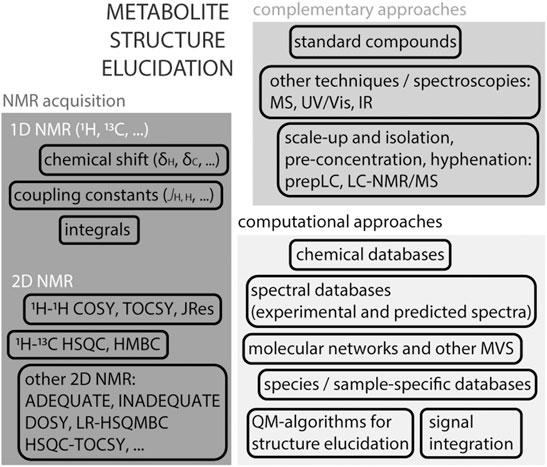 METABOLITE STRUCTURE ELUCIDATION

NMR acquisition

1D NMR ($^1$H, $^{13}$C, ...)

chemical shift ($\delta_H$, $\delta_C$, ...)

coupling constants ($J_{H,H}$, ...)

integrals

2D NMR

$^1$H-$^1$H COSY, TOCSY, JRes

$^1$H-$^{13}$C HSQC, HMBC

other 2D NMR: ADEQUATE, INADEQUATE DOSY, LR-HSQMBC HSQC-TOCSY, ...

complementary approaches

standard compounds

other techniques / spectroscopies: MS, UV/Vis, IR

scale-up and isolation, pre-concentration, hyphenation: prepLC, LC-NMR/MS

computational approaches

chemical databases

spectral databases (experimental and predicted spectra)

molecular networks and other MVS

species / sample-specific databases

QM-algorithms for structure elucidation

signal integration